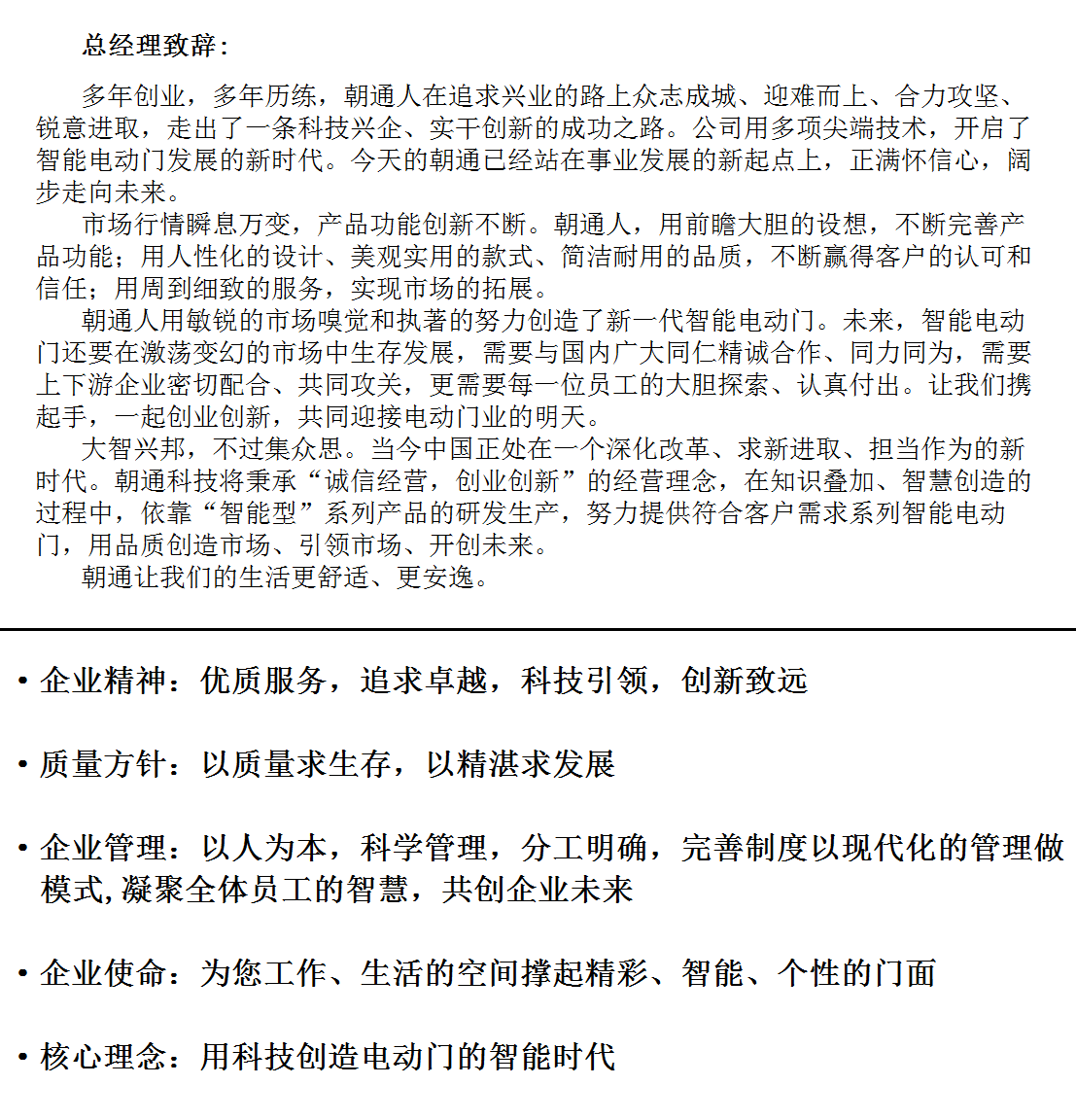 总经理致辞：

多年创业，多年历练，朝通人在追求兴业的路上众志成城、迎难而上、合力攻坚、锐意进取，走出了一条科技兴企、实干创新的成功之路。公司用多项尖端技术，开启了智能电动门发展的新时代。今天的朝通已经站在事业发展的新起点上，正满怀信心，阔步走向未来。

市场行情瞬息万变，产品功能创新不断。朝通人，用前瞻大胆的设想，不断完善产品功能；用人性化的设计、美观实用的款式、简洁耐用的品质，不断赢得客户的认可和信任；用周到细致的服务，实现市场的拓展。

朝通人用敏锐的市场嗅觉和执著的努力创造了新一代智能电动门。未来，智能电动门还要在激荡变幻的市场中生存发展，需要与国内广大同仁精诚合作、同力同为，需要上下游企业密切配合、共同攻关，更需要每一位员工的大胆探索、认真付出。让我们携起手，一起创业创新，共同迎接电动门业的明天。

大智兴邦，不过集众思。当今中国正处在一个深化改革、求新进取、担当作为的新时代。朝通科技将秉承“诚信经营，创业创新”的经营理念，在知识叠加、智慧创造的过程中，依靠“智能型”系列产品的研发生产，努力提供符合客户需求系列智能电动门，用品质创造市场、引领市场、开创未来。

朝通让我们的生活更舒适、更安逸。

• 企业精神：优质服务，追求卓越，科技引领，创新致远

• 质量方针：以质量求生存，以精湛求发展

• 企业管理：以人为本，科学管理，分工明确，完善制度以现代化的管理做模式,凝聚全体员工的智慧，共创企业未来

• 企业使命：为您工作、生活的空间撑起精彩、智能、个性的门面

• 核心理念：用科技创造电动门的智能时代